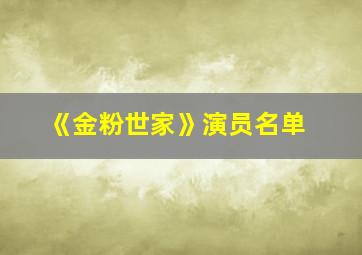 《金粉世家》演员名单